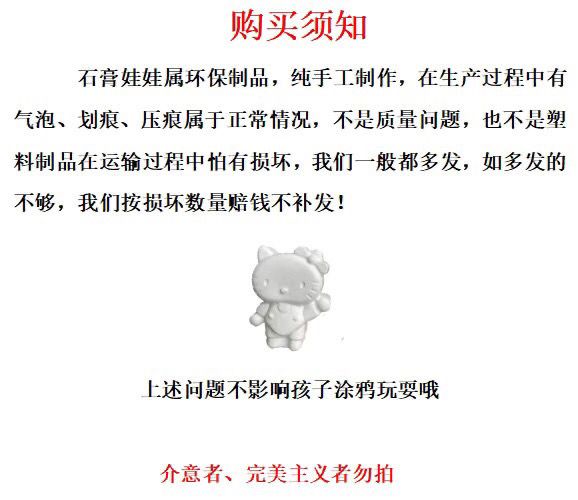 购买须知

石膏娃娃属环保制品，纯手工制作，在生产过程中有气泡、划痕、压痕属于正常情况，不是质量问题，也不是塑料制品在运输过程中怕有损坏，我们一般都多发，如多发的不够，我们按损坏数量赔钱不补发！

上述问题不影响孩子涂鸦玩耍哦

介意者、完美主义者勿拍